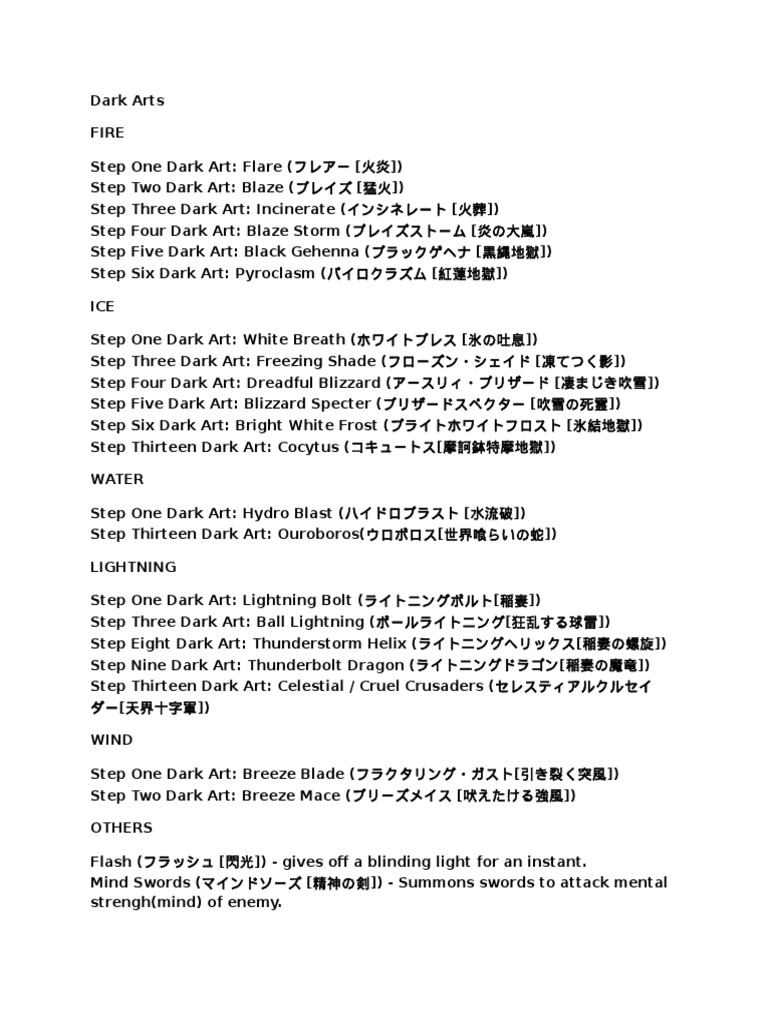 Dark Arts

FIRE

Step One Dark Art: Flare (フレアー [火炎])
Step Two Dark Art: Blaze (ブレイズ [猛火])
Step Three Dark Art: Incinerate (インシネレート [火葬])
Step Four Dark Art: Blaze Storm (ブレイズストーム [炎の大嵐])
Step Five Dark Art: Black Gehenna (ブラックゲヘナ [黒縄地獄])
Step Six Dark Art: Pyroclasm (パイロクラズム [紅蓮地獄])

ICE

Step One Dark Art: White Breath (ホワイトブレス [氷の吐息])
Step Three Dark Art: Freezing Shade (フローズン・シェイド [凍てつく影])
Step Four Dark Art: Dreadful Blizzard (アースリィ・ブリザード [凄まじき吹雪])
Step Five Dark Art: Blizzard Specter (ブリザードスペクター [吹雪の死霊])
Step Six Dark Art: Bright White Frost (ブライトホワイトフロスト [氷結地獄])
Step Thirteen Dark Art: Cocytus (コキュートス[摩訶鉢特摩地獄])

WATER

Step One Dark Art: Hydro Blast (ハイドロブラスト [水流破])
Step Thirteen Dark Art: Ouroboros(ウロボロス[世界喰らいの蛇])

LIGHTNING

Step One Dark Art: Lightning Bolt (ライトニングボルト[稲妻])
Step Three Dark Art: Ball Lightning (ボールライトニング[狂乱する球雷])
Step Eight Dark Art: Thunderstorm Helix (ライトニングヘリックス[稲妻の螺旋])
Step Nine Dark Art: Thunderbolt Dragon (ライトニングドラゴン[稲妻の魔竜])
Step Thirteen Dark Art: Celestial / Cruel Crusaders (セレスティアルクルセイダー[天界十字軍])

WIND

Step One Dark Art: Breeze Blade (フラクタリング・ガスト[引き裂く突風])
Step Two Dark Art: Breeze Mace (ブリーズメイス [吠えたける強風])

OTHERS

Flash (フラッシュ [閃光]) - gives off a blinding light for an instant.
Mind Swords (マインドソーズ [精神の剣]) - Summons swords to attack mental strengh(mind) of enemy.